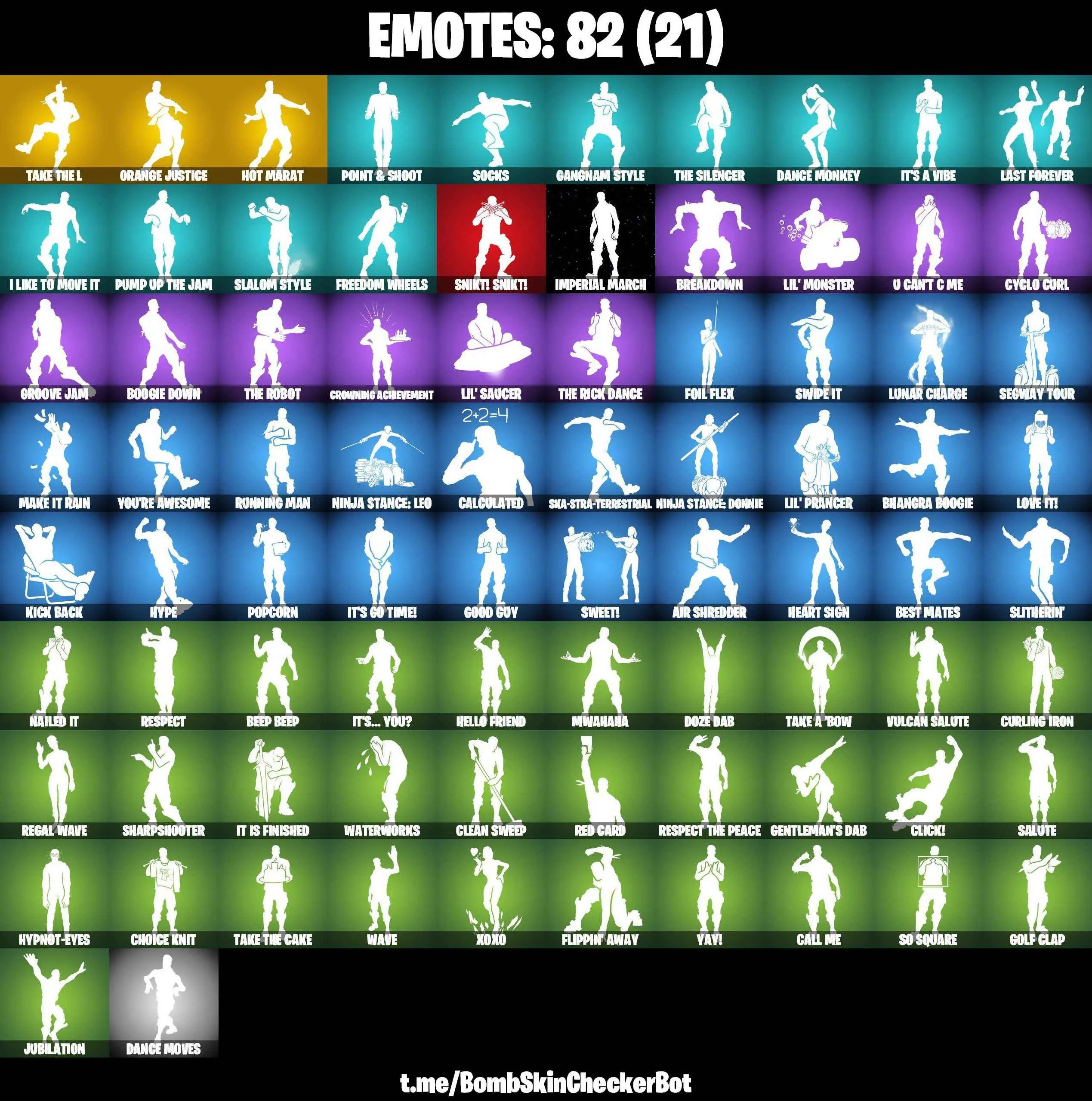 EMOTES: 82 (21)

TAKE THE L
ORANGE JUSTICE
HOT MARAT
POINT & SHOOT
SOCKS
GANGNAM STYLE
THE SILENCER
DANCE MONKEY
IT'S A VIBE
LAST FOREVER
I LIKE TO MOVE IT
PUMP UP THE JAM
SLALOM STYLE
FREEDOM WHEELS
SNIKT! SNIKT!
IMPERIAL MARCH
BREAKDOWN
LIL' MONSTER
U CAN'T C ME
CYCLO CURL
GROOVE JAM
BOOGIE DOWN
THE ROBOT
CROWNING ACHIEVEMENT
LIL' SAUCER
THE RICK DANCE
FOIL FLEX
SWIPE IT
LUNAR CHARGE
SEGWAY TOUR
MAKE IT RAIN
YOU'RE AWESOME
RUNNING MAN
NINJA STANCE: LEO
$2+2=4$
CALCULATED
SKA-STRA-TERRESTRIAL
NINJA STANCE: DONNIE
LIL' PRANCER
BHANGRA BOOGIE
LOVE IT!
KICK BACK
HYPE
POPCORN
IT'S GO TIME!
GOOD GUY
SWEET!
AIR SHREDDER
HEART SIGN
BEST MATES
SLITHERIN'
NAILED IT
RESPECT
BEEP BEEP
IT'S... YOU?
HELLO FRIEND
MWAHAHA
DOZE DAB
TAKE A 'BOW
VULCAN SALUTE
CURLING IRON
REGAL WAVE
SHARPSHOOTER
IT IS FINISHED
WATERWORKS
CLEAN SWEEP
RED CARD
RESPECT THE PEACE
GENTLEMAN'S DAB
CLICK!
SALUTE
HYPNOT-EYES
CHOICE KNIT
TAKE THE CAKE
WAVE
XOXO
FLIPPIN' AWAY
YAY!
CALL ME
SO SQUARE
GOLF CLAP
JUBILATION
DANCE MOVES

t.me/BombSkinCheckerBot